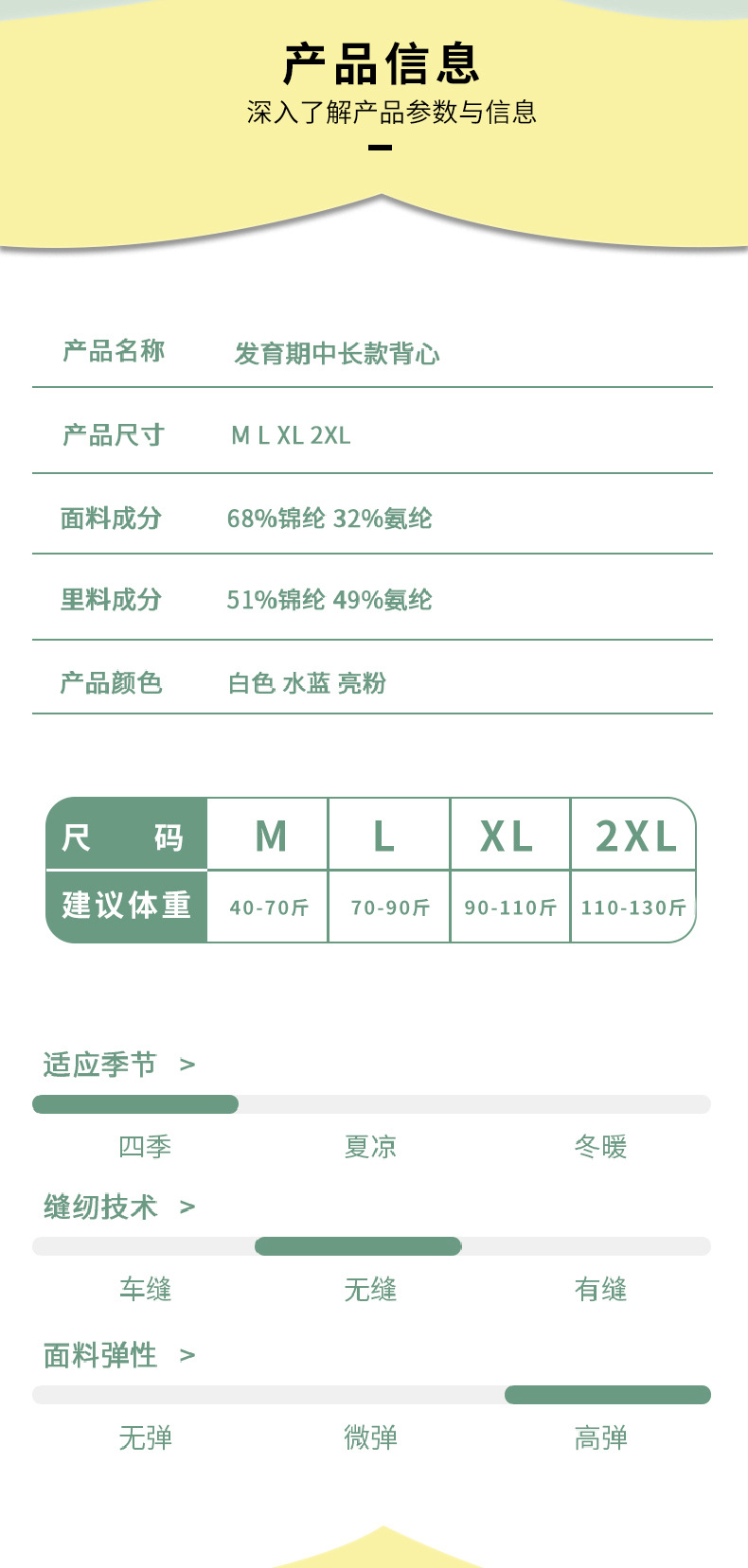 产品信息
深入了解产品参数与信息

产品名称 发育期中长款背心

产品尺寸 M L XL 2XL

面料成分 68%锦纶 32%氨纶

里料成分 51%锦纶 49%氨纶

产品颜色 白色 水蓝 亮粉

| 尺　码 | M | L | XL | 2XL |
|---|---|---|---|---|
| 建议体重 | 40-70斤 | 70-90斤 | 90-110斤 | 110-130斤 |

适应季节 >
四季 夏凉 冬暖

缝纫技术 >
车缝 无缝 有缝

面料弹性 >
无弹 微弹 高弹